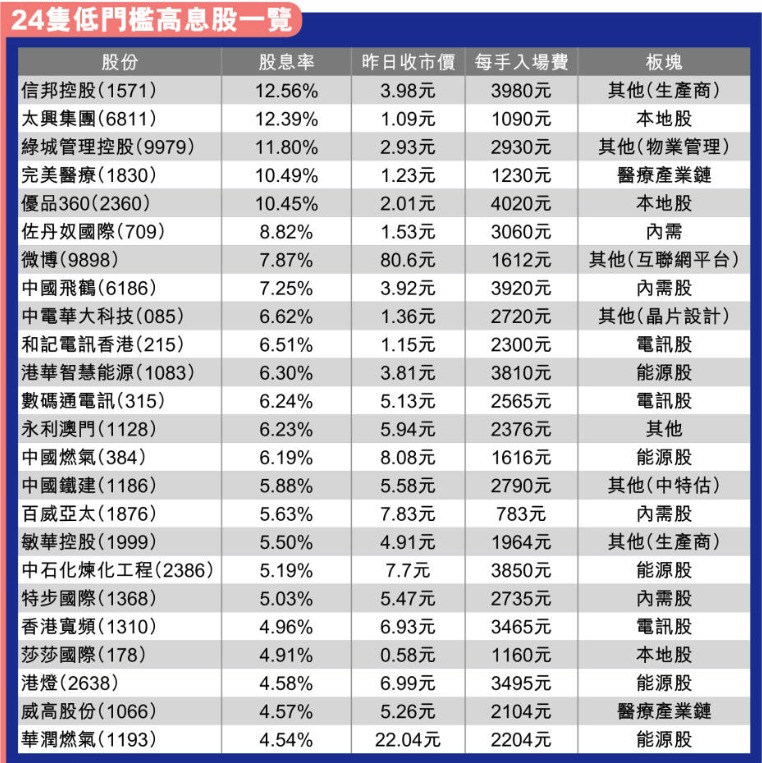 24隻低門檻高息股一覽

| 股份 | 股息率 | 昨日收市價 | 每手入場費 | 板塊 |
|---|---|---|---|---|
| 信邦控股(1571) | 12.56% | 3.98元 | 3980元 | 其他(生產商) |
| 太興集團(6811) | 12.39% | 1.09元 | 1090元 | 本地股 |
| 綠城管理控股(9979) | 11.80% | 2.93元 | 2930元 | 其他(物業管理) |
| 完美醫療(1830) | 10.49% | 1.23元 | 1230元 | 醫療產業鏈 |
| 優品360(2360) | 10.45% | 2.01元 | 4020元 | 本地股 |
| 佐丹奴國際(709) | 8.82% | 1.53元 | 3060元 | 內需 |
| 微博(9898) | 7.87% | 80.6元 | 1612元 | 其他(互聯網平台) |
| 中國飛鶴(6186) | 7.25% | 3.92元 | 3920元 | 內需股 |
| 中電華大科技(085) | 6.62% | 1.36元 | 2720元 | 其他(晶片設計) |
| 和記電訊香港(215) | 6.51% | 1.15元 | 2300元 | 電訊股 |
| 港華智慧能源(1083) | 6.30% | 3.81元 | 3810元 | 能源股 |
| 數碼通電訊(315) | 6.24% | 5.13元 | 2565元 | 電訊股 |
| 永利澳門(1128) | 6.23% | 5.94元 | 2376元 | 其他 |
| 中國燃氣(384) | 6.19% | 8.08元 | 1616元 | 能源股 |
| 中國鐵建(1186) | 5.88% | 5.58元 | 2790元 | 其他(中特估) |
| 百威亞太(1876) | 5.63% | 7.83元 | 783元 | 內需股 |
| 敏華控股(1999) | 5.50% | 4.91元 | 1964元 | 其他(生產商) |
| 中石化煉化工程(2386) | 5.19% | 7.7元 | 3850元 | 能源股 |
| 特步國際(1368) | 5.03% | 5.47元 | 2735元 | 內需股 |
| 香港寬頻(1310) | 4.96% | 6.93元 | 3465元 | 電訊股 |
| 莎莎國際(178) | 4.91% | 0.58元 | 1160元 | 本地股 |
| 港燈(2638) | 4.58% | 6.99元 | 3495元 | 能源股 |
| 威高股份(1066) | 4.57% | 5.26元 | 2104元 | 醫療產業鏈 |
| 華潤燃氣(1193) | 4.54% | 22.04元 | 2204元 | 能源股 |